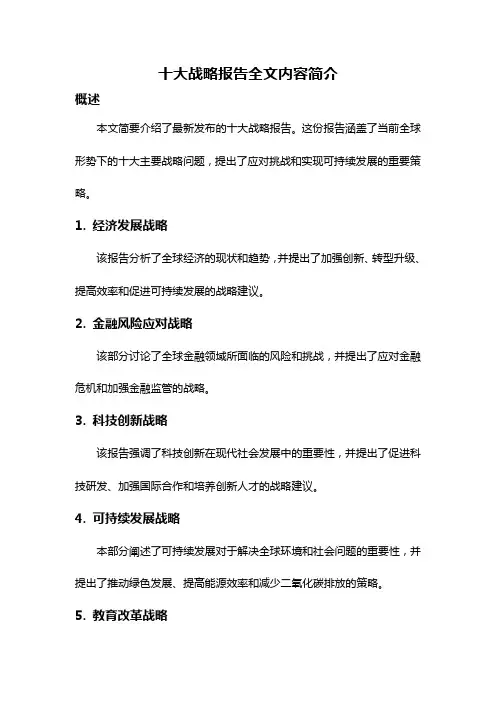 十大战略报告全文内容简介

概述

本文简要介绍了最新发布的十大战略报告。这份报告涵盖了当前全球形势下的十大主要战略问题，提出了应对挑战和实现可持续发展的重要策略。

1. 经济发展战略

该报告分析了全球经济的现状和趋势，并提出了加强创新、转型升级、提高效率和促进可持续发展的战略建议。

2. 金融风险应对战略

该部分讨论了全球金融领域所面临的风险和挑战，并提出了应对金融危机和加强金融监管的战略。

3. 科技创新战略

该报告强调了科技创新在现代社会发展中的重要性，并提出了促进科技研发、加强国际合作和培养创新人才的战略建议。

4. 可持续发展战略

本部分阐述了可持续发展对于解决全球环境和社会问题的重要性，并提出了推动绿色发展、提高能源效率和减少二氧化碳排放的策略。

5. 教育改革战略